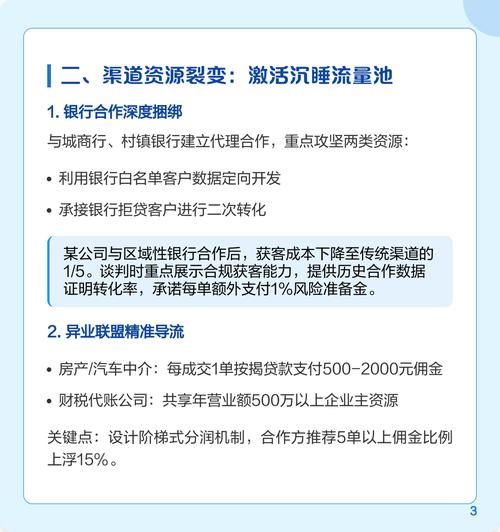 二、渠道资源裂变：激活沉睡流量池

1. 银行合作深度捆绑

与城商行、村镇银行建立代理合作，重点攻坚两类资源：

• 利用银行白名单客户数据定向开发

• 承接银行拒贷客户进行二次转化

某公司与区域性银行合作后，获客成本下降至传统渠道的1/5。谈判时重点展示合规获客能力，提供历史合作数据证明转化率，承诺每单额外支付1%风险准备金。

2. 异业联盟精准导流

• 房产/汽车中介：每成交1单按揭贷款支付500-2000元佣金

• 财税代账公司：共享年营业额500万以上企业主资源

关键点：设计阶梯式分润机制，合作方推荐5单以上佣金比例上浮15%。

3